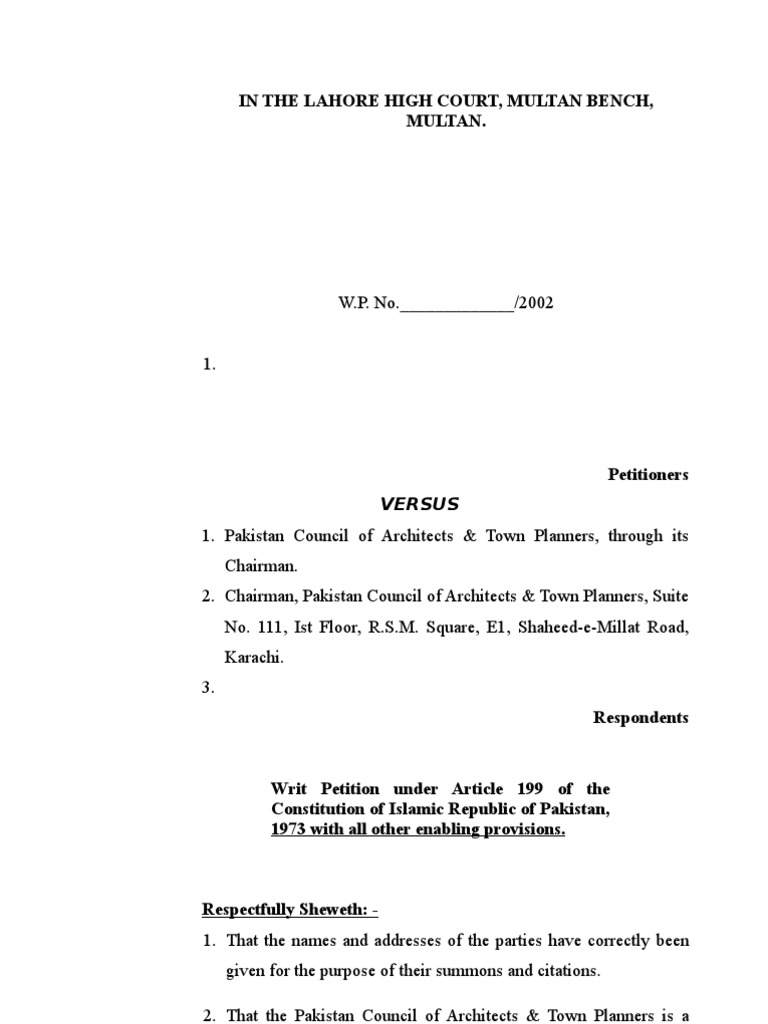 IN THE LAHORE HIGH COURT, MULTAN BENCH, MULTAN.

W.P. No.______________/2002

1.

Petitioners

VERSUS

1. Pakistan Council of Architects & Town Planners, through its Chairman.
2. Chairman, Pakistan Council of Architects & Town Planners, Suite No. 111, Ist Floor, R.S.M. Square, E1, Shaheed-e-Millat Road, Karachi.
3.

Respondents

Writ Petition under Article 199 of the Constitution of Islamic Republic of Pakistan, 1973 with all other enabling provisions.

Respectfully Sheweth: -

1. That the names and addresses of the parties have correctly been given for the purpose of their summons and citations.

2. That the Pakistan Council of Architects & Town Planners is a